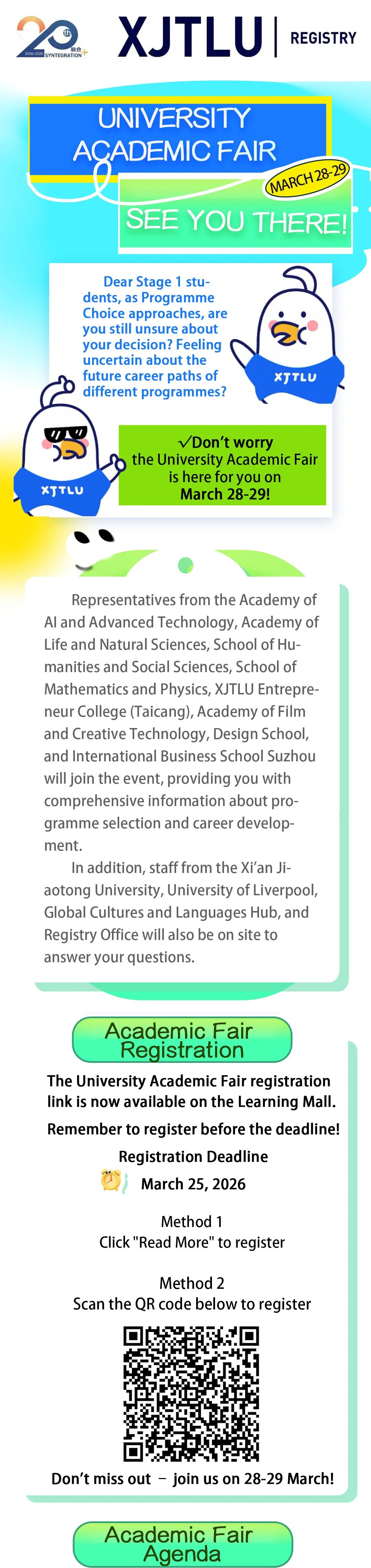 20 2006-2026 融合 SYNTEGRATION

XJTLU | REGISTRY

UNIVERSITY ACADEMIC FAIR

MARCH 28-29

SEE YOU THERE!

Dear Stage 1 students, as Programme Choice approaches, are you still unsure about your decision? Feeling uncertain about the future career paths of different programmes?

XJTLU

XJTLU

√Don't worry the University Academic Fair is here for you on March 28-29!

Representatives from the Academy of AI and Advanced Technology, Academy of Life and Natural Sciences, School of Humanities and Social Sciences, School of Mathematics and Physics, XJTLU Entrepreneur College (Taicang), Academy of Film and Creative Technology, Design School, and International Business School Suzhou will join the event, providing you with comprehensive information about programme selection and career development.

In addition, staff from the Xi'an Jiaotong University, University of Liverpool, Global Cultures and Languages Hub, and Registry Office will also be on site to answer your questions.

Academic Fair Registration

The University Academic Fair registration link is now available on the Learning Mall.

Remember to register before the deadline!

Registration Deadline

March 25, 2026

Method 1
Click "Read More" to register

Method 2
Scan the QR code below to register

Don't miss out – join us on 28-29 March!

Academic Fair Agenda